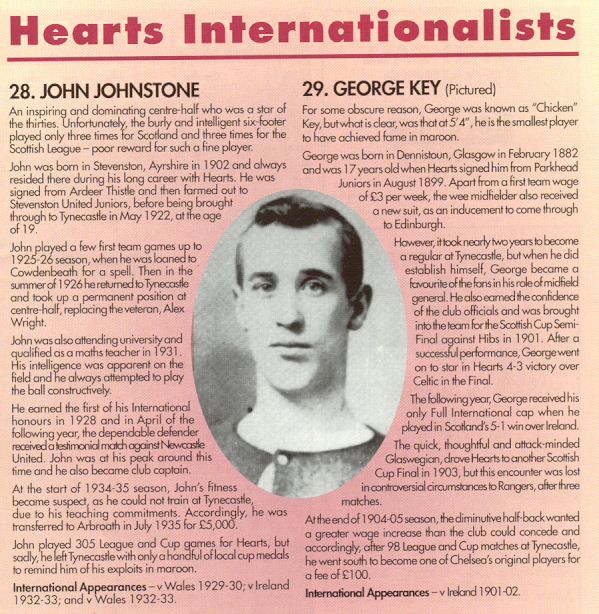 Hearts Internationalists

28. JOHN JOHNSTONE

An inspiring and dominating centre-half who was a star of the thirties. Unfortunately, the burly and intelligent six-footer played only three times for Scotland and three times for the Scottish League – poor reward for such a fine player.

John was born in Stevenston, Ayrshire in 1902 and always resided there during his long career with Hearts. He was signed from Ardeer Thistle and then farmed out to Stevenston United Juniors, before being brought through to Tynecastle in May 1922, at the age of 19.

John played a few first team games up to 1925-26 season, when he was loaned to Cowdenbeath for a spell. Then in the summer of 1926 he returned to Tynecastle and took up a permanent position at centre-half, replacing the veteran, Alex Wright.

John was also attending university and qualified as a maths teacher in 1931. His intelligence was apparent on the field and he always attempted to play the ball constructively.

He earned the first of his International honours in 1928 and in April of the following year, the dependable defender received a testimonial match against Newcastle United. John was at his peak around this time and he also became club captain.

At the start of 1934-35 season, John's fitness become suspect, as he could not train at Tynecastle, due to his teaching commitments. Accordingly, he was transferred to Arbroath in July 1935 for £5,000.

John played 305 League and Cup games for Hearts, but sadly, he left Tynecastle with only a handful of local cup medals to remind him of his exploits in maroon.

International Appearances – v Wales 1929-30; v Ireland 1932-33; and v Wales 1932-33.

29. GEORGE KEY (Pictured)

For some obscure reason, George was known as "Chicken" Key, but what is clear, was that at 5'4", he is the smallest player to have achieved fame in maroon.

George was born in Dennistoun, Glasgow in February 1882 and was 17 years old when Hearts signed him from Parkhead Juniors in August 1899. Apart from a first team wage of £3 per week, the wee midfielder also received a new suit, as an inducement to come through to Edinburgh.

However, it took nearly two years to become a regular at Tynecastle, but when he did establish himself, George became a favourite of the fans in his role of midfield general. He also earned the confidence of the club officials and was brought into the team for the Scottish Cup Semi-Final against Hibs in 1901. After a successful performance, George went on to star in Hearts 4-3 victory over Celtic in the Final.

The following year, George received his only Full International cap when he played in Scotland's 5-1 win over Ireland.

The quick, thoughtful and attack-minded Glaswegian, drove Hearts to another Scottish Cup Final in 1903, but this encounter was lost in controversial circumstances to Rangers, after three matches.

At the end of 1904-05 season, the diminutive half-back wanted a greater wage increase than the club could concede and accordingly, after 98 League and Cup matches at Tynecastle, he went south to become one of Chelsea's original players for a fee of £100.

International Appearances – v Ireland 1901-02.